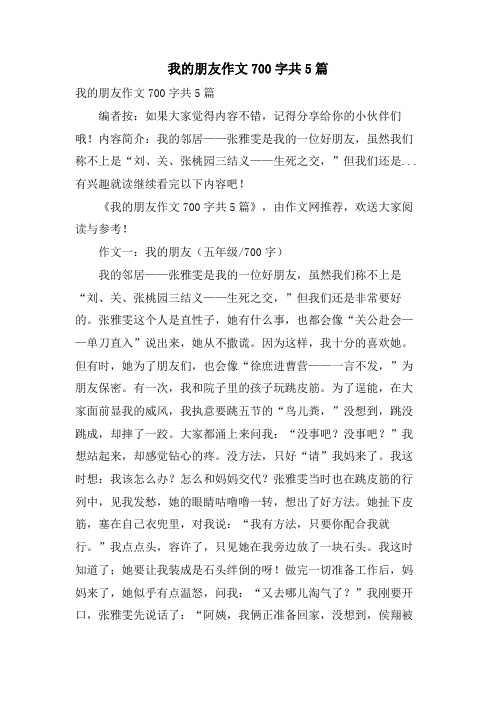 我的朋友作文700字共5篇

我的朋友作文700字共5篇

编者按：如果大家觉得内容不错，记得分享给你的小伙伴们哦！内容简介：我的邻居——张雅雯是我的一位好朋友，虽然我们称不上是“刘、关、张桃园三结义——生死之交，”但我们还是...有兴趣就读继续看完以下内容吧！

《我的朋友作文700字共5篇》，由作文网推荐，欢送大家阅读与参考！

作文一：我的朋友（五年级/700字）

我的邻居——张雅雯是我的一位好朋友，虽然我们称不上是“刘、关、张桃园三结义——生死之交，”但我们还是非常要好的。张雅雯这个人是直性子，她有什么事，也都会像“关公赴会——单刀直入”说出来，她从不撒谎。因为这样，我十分的喜欢她。但有时，她为了朋友们，也会像“徐庶进曹营——一言不发，”为朋友保密。有一次，我和院子里的孩子玩跳皮筋。为了逞能，在大家面前显我的威风，我执意要跳五节的“鸟儿粪，”没想到，跳没跳成，却摔了一跤。大家都涌上来问我：“没事吧？没事吧？”我想站起来，却感觉钻心的疼。没方法，只好“请”我妈来了。我这时想：我该怎么办？怎么和妈妈交代？张雅雯当时也在跳皮筋的行列中，见我发愁，她的眼睛咕噜噜一转，想出了好方法。她扯下皮筋，塞在自己衣兜里，对我说：“我有方法，只要你配合我就行。”我点点头，容许了，只见她在我旁边放了一块石头。我这时知道了：她要让我装成是石头绊倒的呀！做完一切准备工作后，妈妈来了，她似乎有点温怒，问我：“又去哪儿淘气了？”我刚要开口，张雅雯先说话了：“阿姨，我俩正准备回家，没想到，侯翔被